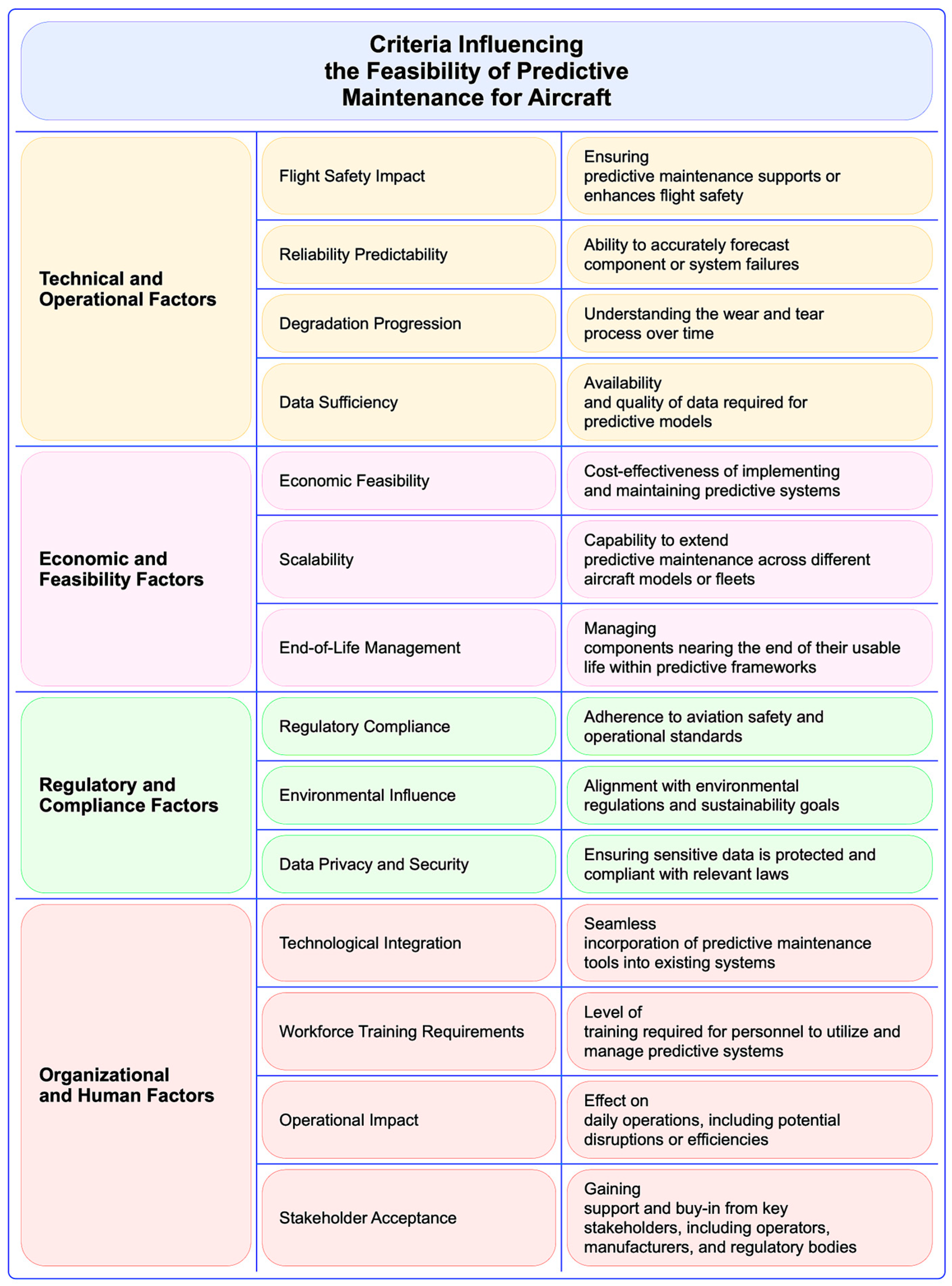 Criteria Influencing the Feasibility of Predictive Maintenance for Aircraft

| | | |
|---|---|---|
| Technical and Operational Factors | Flight Safety Impact | Ensuring predictive maintenance supports or enhances flight safety |
| | Reliability Predictability | Ability to accurately forecast component or system failures |
| | Degradation Progression | Understanding the wear and tear process over time |
| | Data Sufficiency | Availability and quality of data required for predictive models |
| Economic and Feasibility Factors | Economic Feasibility | Cost-effectiveness of implementing and maintaining predictive systems |
| | Scalability | Capability to extend predictive maintenance across different aircraft models or fleets |
| | End-of-Life Management | Managing components nearing the end of their usable life within predictive frameworks |
| Regulatory and Compliance Factors | Regulatory Compliance | Adherence to aviation safety and operational standards |
| | Environmental Influence | Alignment with environmental regulations and sustainability goals |
| | Data Privacy and Security | Ensuring sensitive data is protected and compliant with relevant laws |
| Organizational and Human Factors | Technological Integration | Seamless incorporation of predictive maintenance tools into existing systems |
| | Workforce Training Requirements | Level of training required for personnel to utilize and manage predictive systems |
| | Operational Impact | Effect on daily operations, including potential disruptions or efficiencies |
| | Stakeholder Acceptance | Gaining support and buy-in from key stakeholders, including operators, manufacturers, and regulatory bodies |